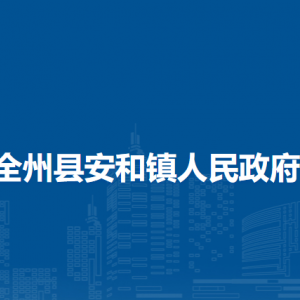 全州县安和镇人民政府